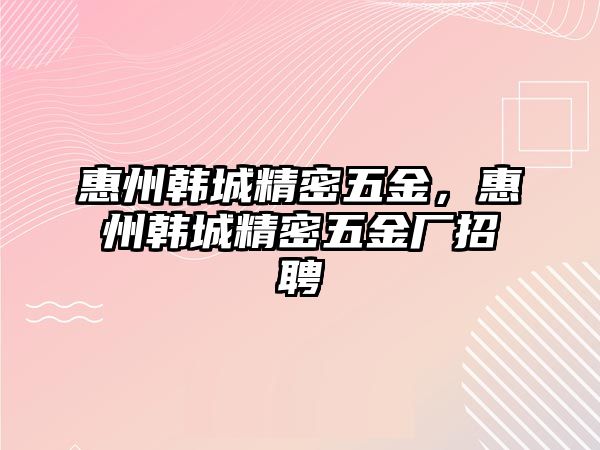 惠州韩城精密五金，惠州韩城精密五金厂招聘